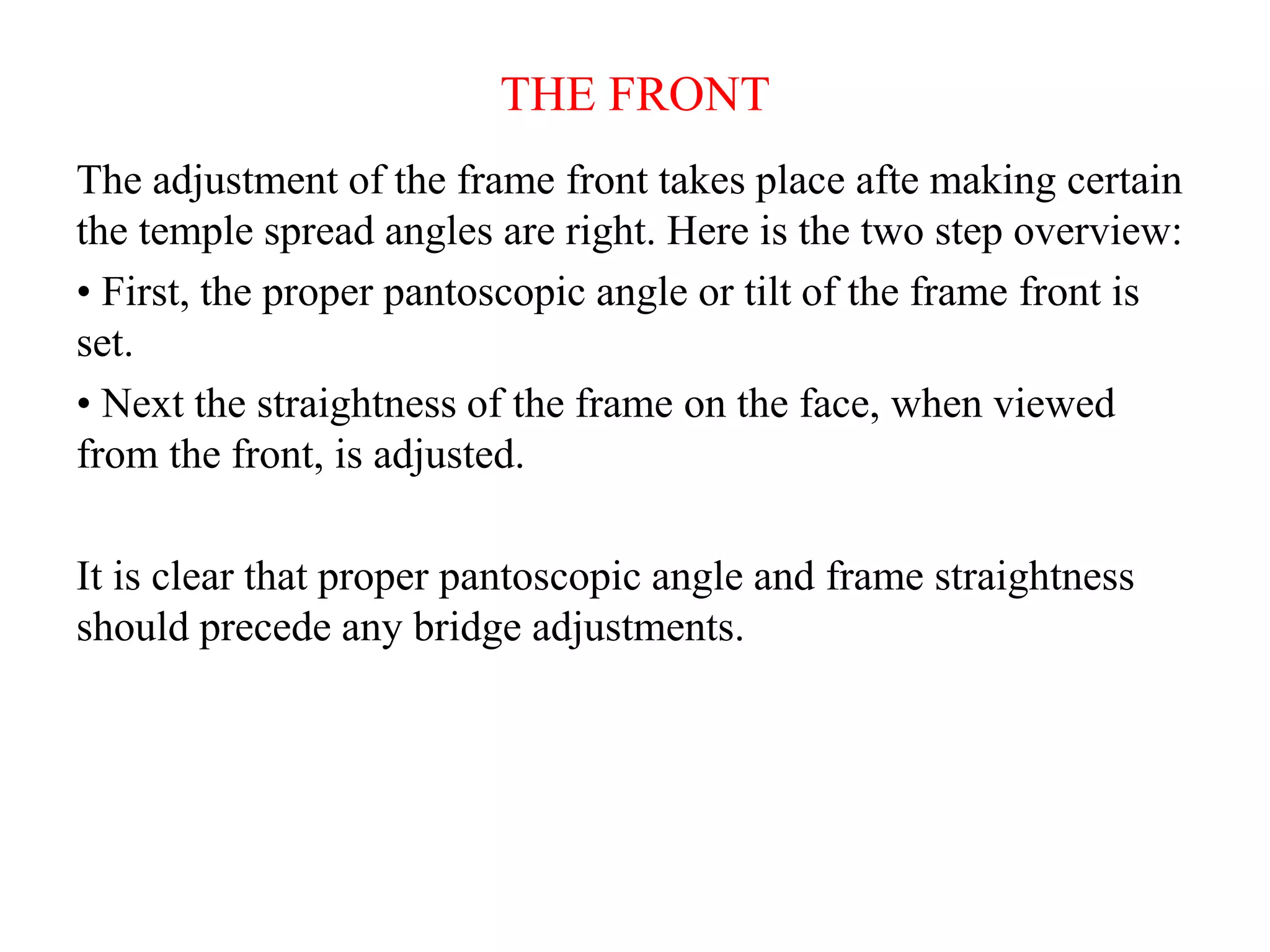 THE FRONT

The adjustment of the frame front takes place afte making certain the temple spread angles are right. Here is the two step overview:

• First, the proper pantoscopic angle or tilt of the frame front is set.

• Next the straightness of the frame on the face, when viewed from the front, is adjusted.

It is clear that proper pantoscopic angle and frame straightness should precede any bridge adjustments.